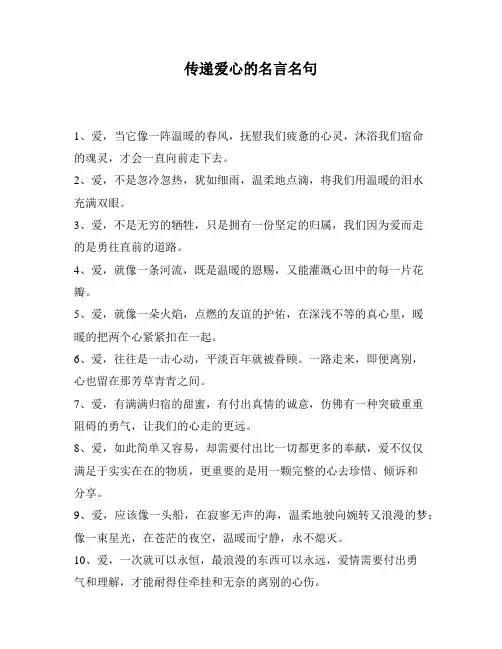 传递爱心的名言名句

1、爱，当它像一阵温暖的春风，抚慰我们疲惫的心灵，沐浴我们宿命的魂灵，才会一直向前走下去。

2、爱，不是忽冷忽热，犹如细雨，温柔地点滴，将我们用温暖的泪水充满双眼。

3、爱，不是无穷的牺牲，只是拥有一份坚定的归属，我们因为爱而走的是勇往直前的道路。

4、爱，就像一条河流，既是温暖的恩赐，又能灌溉心田中的每一片花瓣。

5、爱，就像一朵火焰，点燃的友谊的护佑，在深浅不等的真心里，暖暖的把两个心紧紧扣在一起。

6、爱，往往是一击心动，平淡百年就被眷顾。一路走来，即便离别，心也留在那芳草青青之间。

7、爱，有满满归宿的甜蜜，有付出真情的诚意，仿佛有一种突破重重阻碍的勇气，让我们的心走的更远。

8、爱，如此简单又容易，却需要付出比一切都更多的奉献，爱不仅仅满足于实实在在的物质，更重要的是用一颗完整的心去珍惜、倾诉和分享。

9、爱，应该像一头船，在寂寥无声的海，温柔地驶向婉转又浪漫的梦；像一束星光，在苍茫的夜空，温暖而宁静，永不熄灭。

10、爱，一次就可以永恒，最浪漫的东西可以永远，爱情需要付出勇气和理解，才能耐得住牵挂和无奈的离别的心伤。